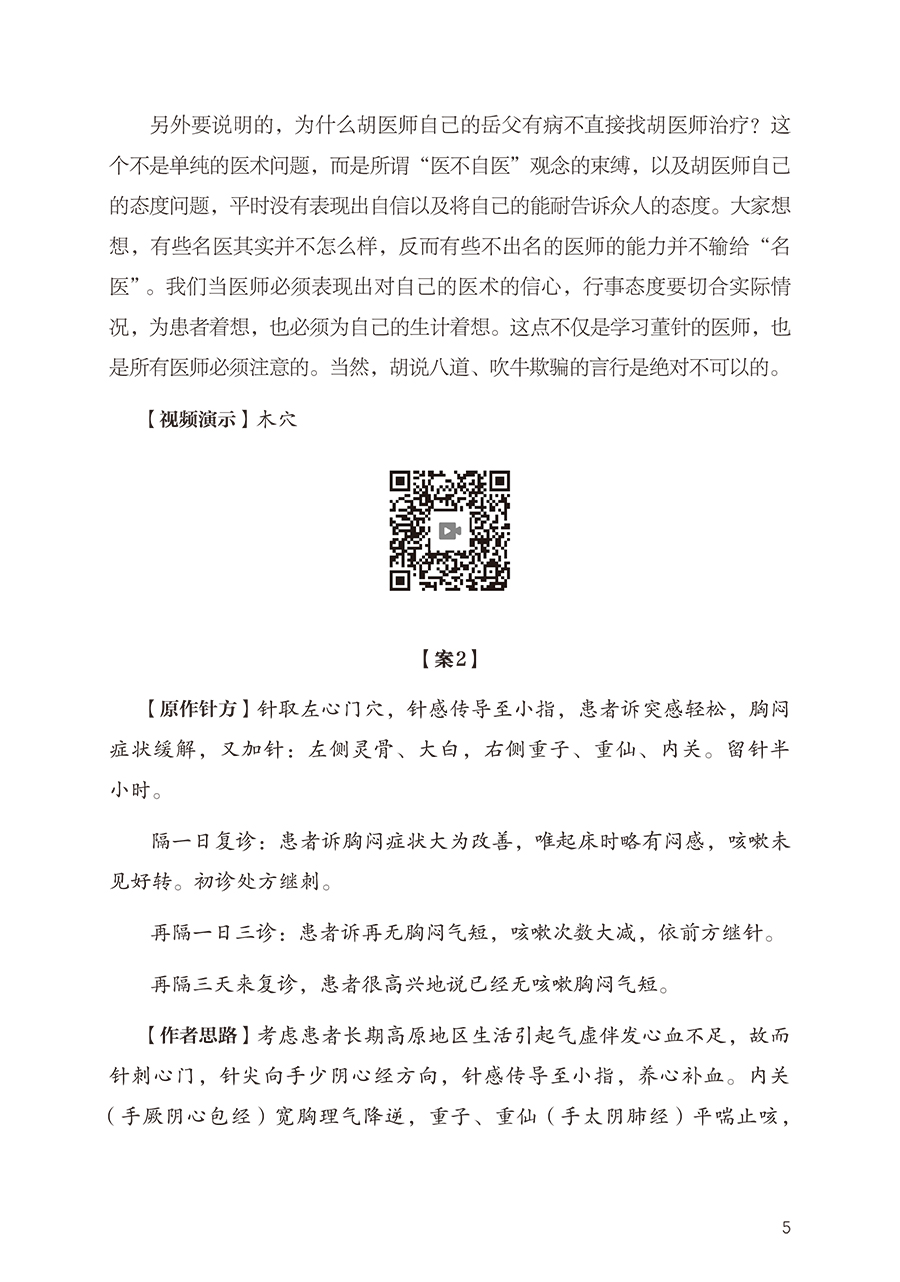 另外要说明的，为什么胡医师自己的岳父有病不直接找胡医师治疗？这个不是单纯的医术问题，而是所谓“医不自医”观念的束缚，以及胡医师自己的态度问题，平时没有表现出自信以及将自己的能耐告诉众人的态度。大家想想，有些名医其实并不怎么样，反而有些不出名的医师的能力并不输给“名医”。我们当医师必须表现出对自己的医术的信心，行事态度要切合实际情况，为患者着想，也必须为自己的生计着想。这点不仅是学习董针的医师，也是所有医师必须注意的。当然，胡说八道、吹牛欺骗的言行是绝对不可以的。

【视频演示】木穴

【案2】

【原作针方】针取左心门穴，针感传导至小指，患者诉突感轻松，胸闷症状缓解，又加针：左侧灵骨、大白，右侧重子、重仙、内关。留针半小时。

隔一日复诊：患者诉胸闷症状大为改善，唯起床时略有闷感，咳嗽未见好转。初诊处方继刺。

再隔一日三诊：患者诉再无胸闷气短，咳嗽次数大减，依前方继针。

再隔三天来复诊，患者很高兴地说已经无咳嗽胸闷气短。

【作者思路】考虑患者长期高原地区生活引起气虚伴发心血不足，故而针刺心门，针尖向手少阴心经方向，针感传导至小指，养心补血。内关（手厥阴心包经）宽胸理气降逆，重子、重仙（手太阴肺经）平喘止咳，

5